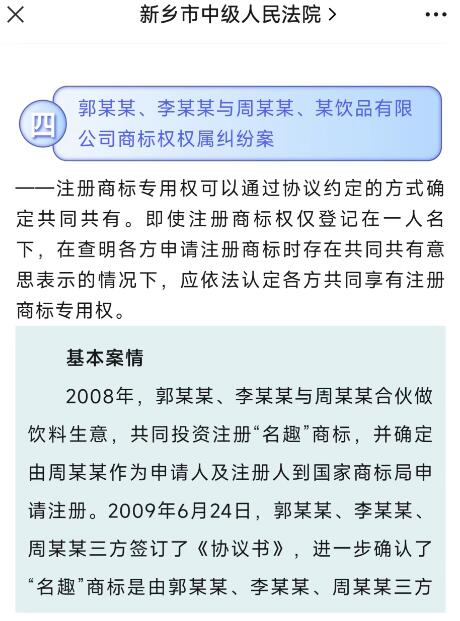 新乡市中级人民法院 >

四

郭某某、李某某与周某某、某饮品有限公司商标权权属纠纷案

——注册商标专用权可以通过协议约定的方式确定共同共有。即使注册商标权仅登记在一人名下，在查明各方申请注册商标时存在共同共有意思表示的情况下，应依法认定各方共同享有注册商标专用权。

基本案情

2008年，郭某某、李某某与周某某合伙做饮料生意，共同投资注册“名趣”商标，并确定由周某某作为申请人及注册人到国家商标局申请注册。2009年6月24日，郭某某、李某某、周某某三方签订了《协议书》，进一步确认了“名趣”商标是由郭某某、李某某、周某某三方